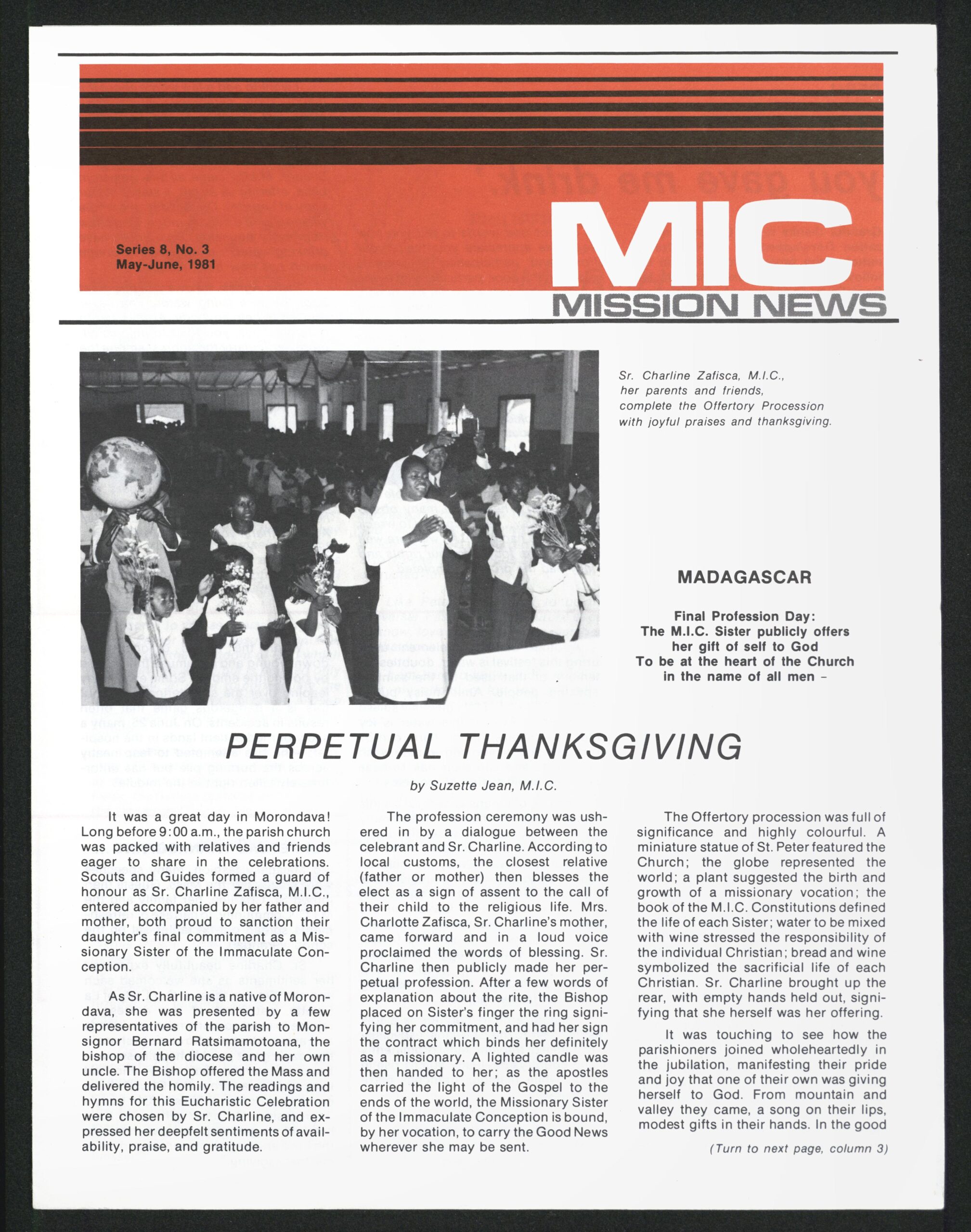 Series 8, No. 3
May-June, 1981

MIC
MISSION NEWS

Sr. Charline Zafisca, M.I.C., her parents and friends, complete the Offertory Procession with joyful praises and thanksgiving.

MADAGASCAR

Final Profession Day:
The M.I.C. Sister publicly offers her gift of self to God
To be at the heart of the Church in the name of all men –

PERPETUAL THANKSGIVING

by Suzette Jean, M.I.C.

It was a great day in Morondava! Long before 9:00 a.m., the parish church was packed with relatives and friends eager to share in the celebrations. Scouts and Guides formed a guard of honour as Sr. Charline Zafisca, M.I.C., entered accompanied by her father and mother, both proud to sanction their daughter's final commitment as a Missionary Sister of the Immaculate Conception.

As Sr. Charline is a native of Morondava, she was presented by a few representatives of the parish to Monsignor Bernard Ratsimamotoana, the bishop of the diocese and her own uncle. The Bishop offered the Mass and delivered the homily. The readings and hymns for this Eucharistic Celebration were chosen by Sr. Charline, and expressed her deepfelt sentiments of availability, praise, and gratitude.

The profession ceremony was ushered in by a dialogue between the celebrant and Sr. Charline. According to local customs, the closest relative (father or mother) then blesses the elect as a sign of assent to the call of their child to the religious life. Mrs. Charlotte Zafisca, Sr. Charline's mother, came forward and in a loud voice proclaimed the words of blessing. Sr. Charline then publicly made her perpetual profession. After a few words of explanation about the rite, the Bishop placed on Sister's finger the ring signifying her commitment, and had her sign the contract which binds her definitely as a missionary. A lighted candle was then handed to her; as the apostles carried the light of the Gospel to the ends of the world, the Missionary Sister of the Immaculate Conception is bound, by her vocation, to carry the Good News wherever she may be sent.

The Offertory procession was full of significance and highly colourful. A miniature statue of St. Peter featured the Church; the globe represented the world; a plant suggested the birth and growth of a missionary vocation; the book of the M.I.C. Constitutions defined the life of each Sister; water to be mixed with wine stressed the responsibility of the individual Christian; bread and wine symbolized the sacrificial life of each Christian. Sr. Charline brought up the rear, with empty hands held out, signifying that she herself was her offering.

It was touching to see how the parishioners joined wholeheartedly in the jubilation, manifesting their pride and joy that one of their own was giving herself to God. From mountain and valley they came, a song on their lips, modest gifts in their hands. In the good

(Turn to next page, column 3)